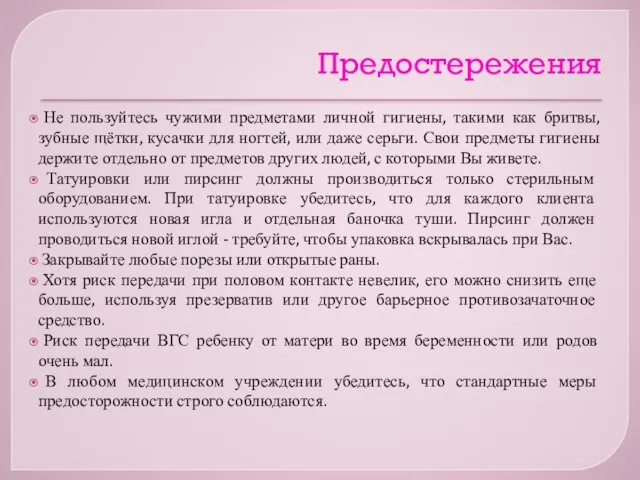 Предостережения

Не пользуйтесь чужими предметами личной гигиены, такими как бритвы, зубные щётки, кусачки для ногтей, или даже серьги. Свои предметы гигиены держите отдельно от предметов других людей, с которыми Вы живете.

Татуировки или пирсинг должны производиться только стерильным оборудованием. При татуировке убедитесь, что для каждого клиента используются новая игла и отдельная баночка туши. Пирсинг должен проводиться новой иглой - требуйте, чтобы упаковка вскрывалась при Вас.

Закрывайте любые порезы или открытые раны.

Хотя риск передачи при половом контакте невелик, его можно снизить еще больше, используя презерватив или другое барьерное противозачаточное средство.

Риск передачи ВГС ребенку от матери во время беременности или родов очень мал.

В любом медицинском учреждении убедитесь, что стандартные меры предосторожности строго соблюдаются.